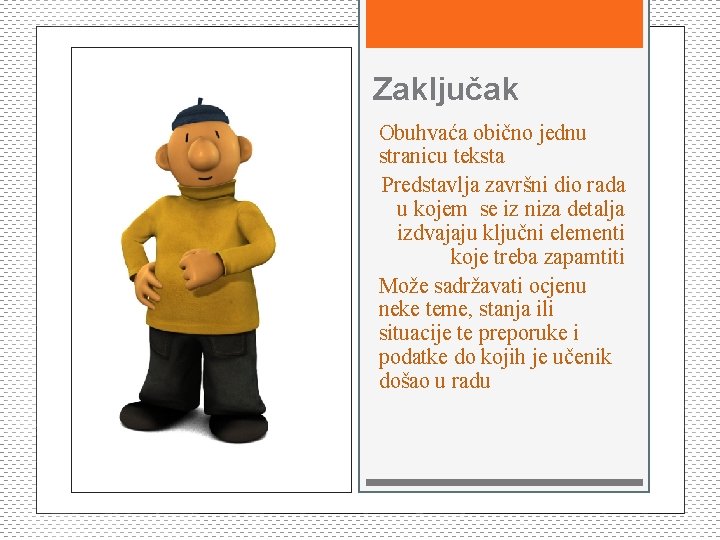 Zaključak

Obuhvaća obično jednu stranicu teksta

Predstavlja završni dio rada u kojem se iz niza detalja izdvajaju ključni elementi koje treba zapamtiti

Može sadržavati ocjenu neke teme, stanja ili situacije te preporuke i podatke do kojih je učenik došao u radu